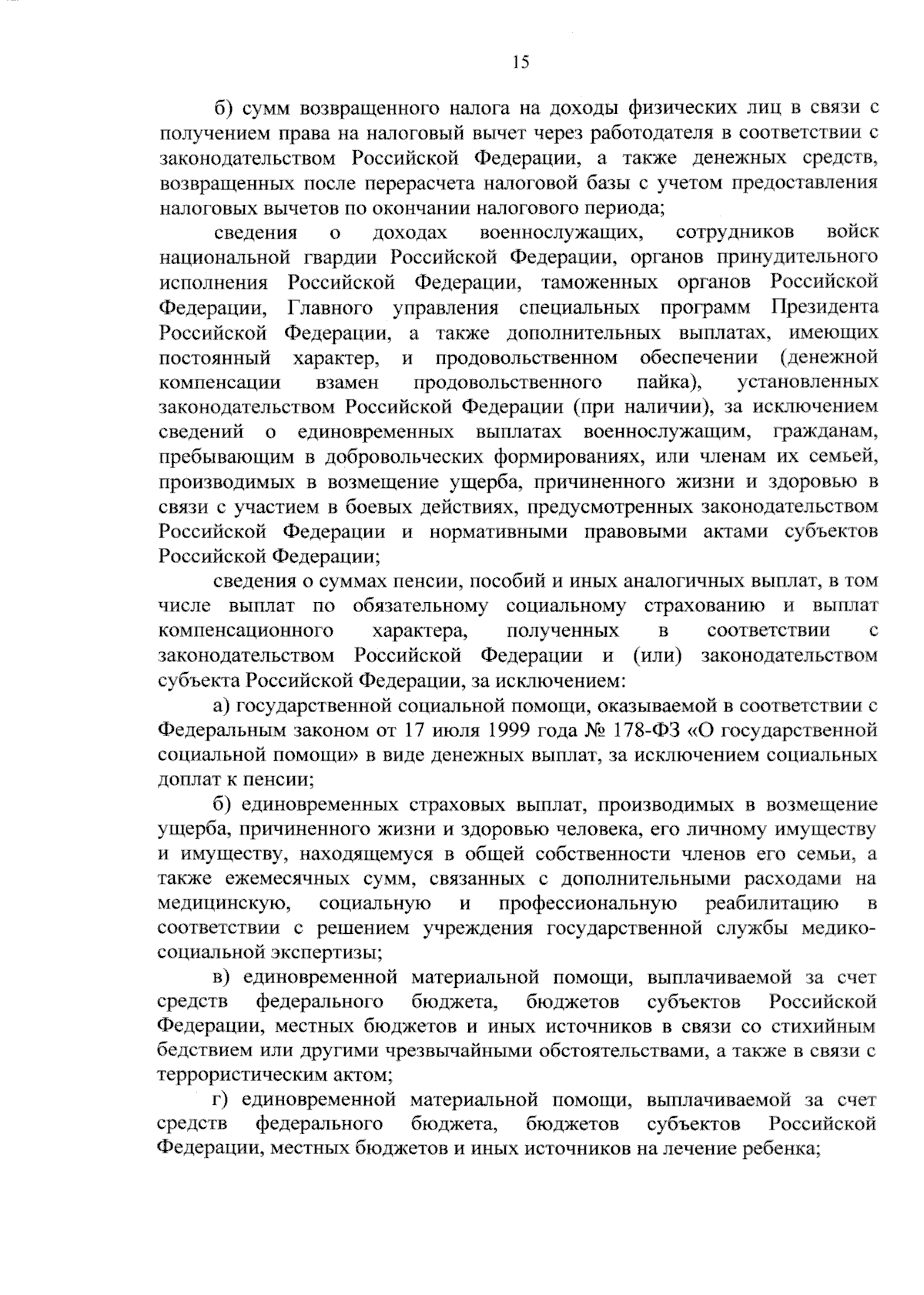 15

б) сумм возвращенного налога на доходы физических лиц в связи с получением права на налоговый вычет через работодателя в соответствии с законодательством Российской Федерации, а также денежных средств, возвращенных после перерасчета налоговой базы с учетом предоставления налоговых вычетов по окончании налогового периода;

сведения о доходах военнослужащих, сотрудников войск национальной гвардии Российской Федерации, органов принудительного исполнения Российской Федерации, таможенных органов Российской Федерации, Главного управления специальных программ Президента Российской Федерации, а также дополнительных выплатах, имеющих постоянный характер, и продовольственном обеспечении (денежной компенсации взамен продовольственного пайка), установленных законодательством Российской Федерации (при наличии), за исключением сведений о единовременных выплатах военнослужащим, гражданам, пребывающим в добровольческих формированиях, или членам их семьей, производимых в возмещение ущерба, причиненного жизни и здоровью в связи с участием в боевых действиях, предусмотренных законодательством Российской Федерации и нормативными правовыми актами субъектов Российской Федерации;

сведения о суммах пенсии, пособий и иных аналогичных выплат, в том числе выплат по обязательному социальному страхованию и выплат компенсационного характера, полученных в соответствии с законодательством Российской Федерации и (или) законодательством субъекта Российской Федерации, за исключением:

а) государственной социальной помощи, оказываемой в соответствии с Федеральным законом от 17 июля 1999 года № 178-ФЗ «О государственной социальной помощи» в виде денежных выплат, за исключением социальных доплат к пенсии;

б) единовременных страховых выплат, производимых в возмещение ущерба, причиненного жизни и здоровью человека, его личному имуществу и имуществу, находящемуся в общей собственности членов его семьи, а также ежемесячных сумм, связанных с дополнительными расходами на медицинскую, социальную и профессиональную реабилитацию в соответствии с решением учреждения государственной службы медико-социальной экспертизы;

в) единовременной материальной помощи, выплачиваемой за счет средств федерального бюджета, бюджетов субъектов Российской Федерации, местных бюджетов и иных источников в связи со стихийным бедствием или другими чрезвычайными обстоятельствами, а также в связи с террористическим актом;

г) единовременной материальной помощи, выплачиваемой за счет средств федерального бюджета, бюджетов субъектов Российской Федерации, местных бюджетов и иных источников на лечение ребенка;